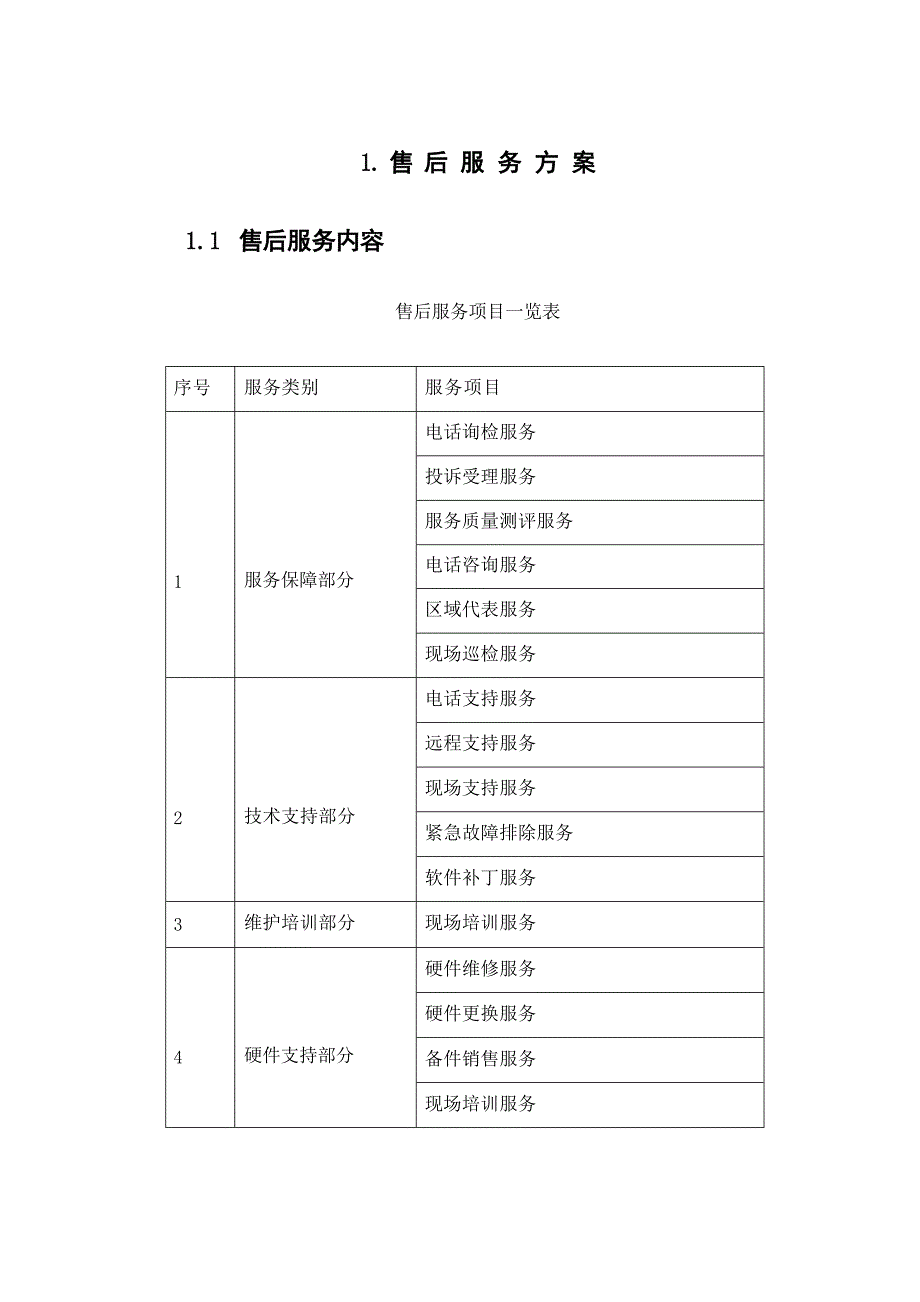 1. 售 后 服 务 方 案

1.1 售后服务内容

售后服务项目一览表

| 序号 | 服务类别 | 服务项目 |
|---|---|---|
| 1 | 服务保障部分 | 电话询检服务 |
| | | 投诉受理服务 |
| | | 服务质量测评服务 |
| | | 电话咨询服务 |
| | | 区域代表服务 |
| | | 现场巡检服务 |
| 2 | 技术支持部分 | 电话支持服务 |
| | | 远程支持服务 |
| | | 现场支持服务 |
| | | 紧急故障排除服务 |
| | | 软件补丁服务 |
| 3 | 维护培训部分 | 现场培训服务 |
| 4 | 硬件支持部分 | 硬件维修服务 |
| | | 硬件更换服务 |
| | | 备件销售服务 |
| | | 现场培训服务 |